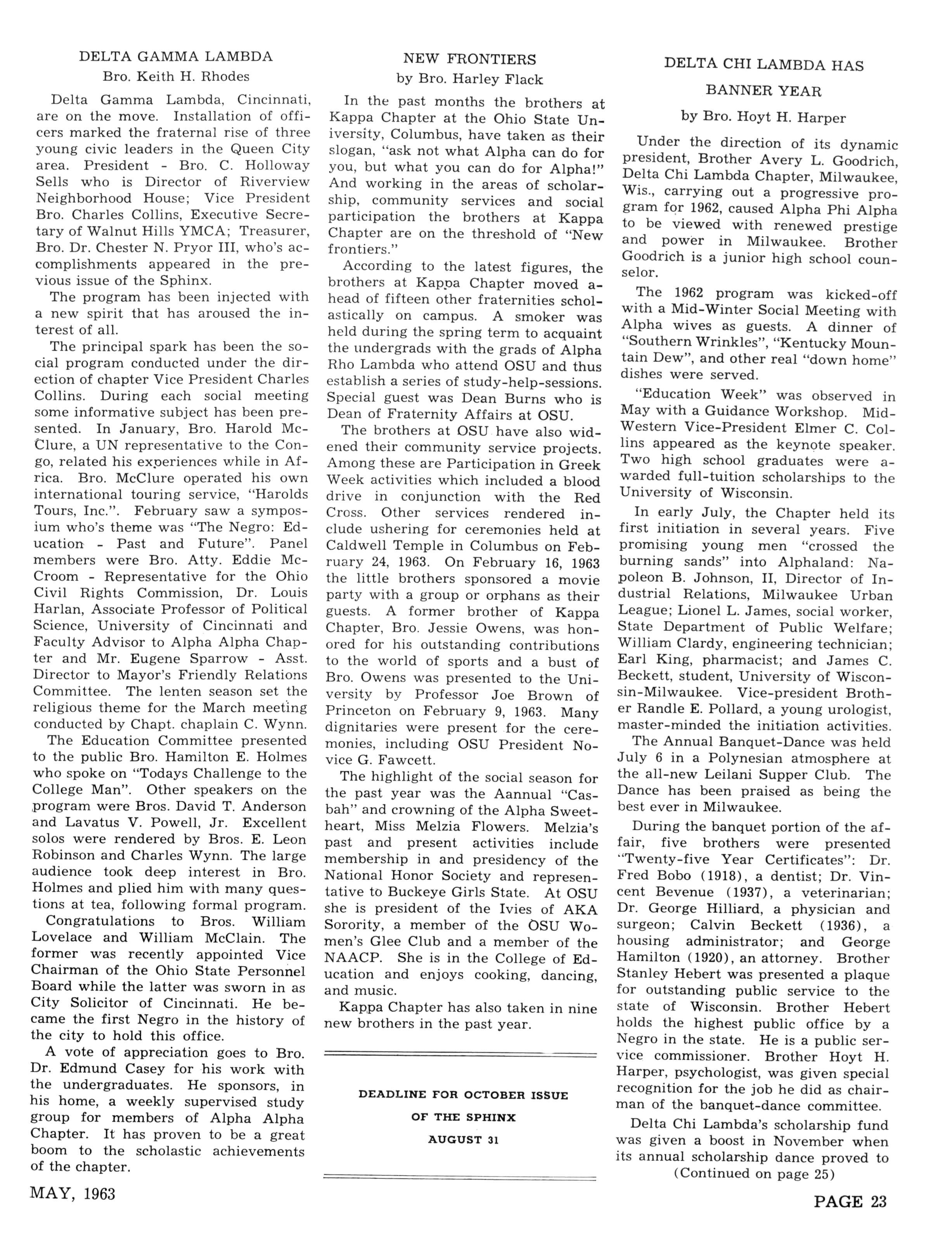 DELTA GAMMA LAMBDA
Bro. Keith H. Rhodes

Delta Gamma Lambda, Cincinnati, are on the move. Installation of officers marked the fraternal rise of three young civic leaders in the Queen City area. President - Bro. C. Holloway Sells who is Director of Riverview Neighborhood House; Vice President Bro. Charles Collins, Executive Secretary of Walnut Hills YMCA; Treasurer, Bro. Dr. Chester N. Pryor III, who's accomplishments appeared in the previous issue of the Sphinx.

The program has been injected with a new spirit that has aroused the interest of all.

The principal spark has been the social program conducted under the direction of chapter Vice President Charles Collins. During each social meeting some informative subject has been presented. In January, Bro. Harold McClure, a UN representative to the Congo, related his experiences while in Africa. Bro. McClure operated his own international touring service, "Harolds Tours, Inc.". February saw a symposium who's theme was "The Negro: Education - Past and Future". Panel members were Bro. Atty. Eddie McCroom - Representative for the Ohio Civil Rights Commission, Dr. Louis Harlan, Associate Professor of Political Science, University of Cincinnati and Faculty Advisor to Alpha Alpha Chapter and Mr. Eugene Sparrow - Asst. Director to Mayor's Friendly Relations Committee. The lenten season set the religious theme for the March meeting conducted by Chapt. chaplain C. Wynn.

The Education Committee presented to the public Bro. Hamilton E. Holmes who spoke on "Todays Challenge to the College Man". Other speakers on the program were Bros. David T. Anderson and Lavatus V. Powell, Jr. Excellent solos were rendered by Bros. E. Leon Robinson and Charles Wynn. The large audience took deep interest in Bro. Holmes and plied him with many questions at tea, following formal program.

Congratulations to Bros. William Lovelace and William McClain. The former was recently appointed Vice Chairman of the Ohio State Personnel Board while the latter was sworn in as City Solicitor of Cincinnati. He became the first Negro in the history of the city to hold this office.

A vote of appreciation goes to Bro. Dr. Edmund Casey for his work with the undergraduates. He sponsors, in his home, a weekly supervised study group for members of Alpha Alpha Chapter. It has proven to be a great boom to the scholastic achievements of the chapter.

NEW FRONTIERS
by Bro. Harley Flack

In the past months the brothers at Kappa Chapter at the Ohio State University, Columbus, have taken as their slogan, "ask not what Alpha can do for you, but what you can do for Alpha!" And working in the areas of scholarship, community services and social participation the brothers at Kappa Chapter are on the threshold of "New frontiers."

According to the latest figures, the brothers at Kappa Chapter moved ahead of fifteen other fraternities scholastically on campus. A smoker was held during the spring term to acquaint the undergrads with the grads of Alpha Rho Lambda who attend OSU and thus establish a series of study-help-sessions. Special guest was Dean Burns who is Dean of Fraternity Affairs at OSU.

The brothers at OSU have also widened their community service projects. Among these are Participation in Greek Week activities which included a blood drive in conjunction with the Red Cross. Other services rendered include ushering for ceremonies held at Caldwell Temple in Columbus on February 24, 1963. On February 16, 1963 the little brothers sponsored a movie party with a group or orphans as their guests. A former brother of Kappa Chapter, Bro. Jessie Owens, was honored for his outstanding contributions to the world of sports and a bust of Bro. Owens was presented to the University by Professor Joe Brown of Princeton on February 9, 1963. Many dignitaries were present for the ceremonies, including OSU President Novice G. Fawcett.

The highlight of the social season for the past year was the Aannual "Casbah" and crowning of the Alpha Sweetheart, Miss Melzia Flowers. Melzia's past and present activities include membership in and presidency of the National Honor Society and representative to Buckeye Girls State. At OSU she is president of the Ivies of AKA Sorority, a member of the OSU Women's Glee Club and a member of the NAACP. She is in the College of Education and enjoys cooking, dancing, and music.

Kappa Chapter has also taken in nine new brothers in the past year.

DEADLINE FOR OCTOBER ISSUE
OF THE SPHINX
AUGUST 31

DELTA CHI LAMBDA HAS
BANNER YEAR
by Bro. Hoyt H. Harper

Under the direction of its dynamic president, Brother Avery L. Goodrich, Delta Chi Lambda Chapter, Milwaukee, Wis., carrying out a progressive program for 1962, caused Alpha Phi Alpha to be viewed with renewed prestige and power in Milwaukee. Brother Goodrich is a junior high school counselor.

The 1962 program was kicked-off with a Mid-Winter Social Meeting with Alpha wives as guests. A dinner of "Southern Wrinkles", "Kentucky Mountain Dew", and other real "down home" dishes were served.

"Education Week" was observed in May with a Guidance Workshop. Mid-Western Vice-President Elmer C. Collins appeared as the keynote speaker. Two high school graduates were awarded full-tuition scholarships to the University of Wisconsin.

In early July, the Chapter held its first initiation in several years. Five promising young men "crossed the burning sands" into Alphaland: Napoleon B. Johnson, II, Director of Industrial Relations, Milwaukee Urban League; Lionel L. James, social worker, State Department of Public Welfare; William Clardy, engineering technician; Earl King, pharmacist; and James C. Beckett, student, University of Wisconsin-Milwaukee. Vice-president Brother Randle E. Pollard, a young urologist, master-minded the initiation activities.

The Annual Banquet-Dance was held July 6 in a Polynesian atmosphere at the all-new Leilani Supper Club. The Dance has been praised as being the best ever in Milwaukee.

During the banquet portion of the affair, five brothers were presented "Twenty-five Year Certificates": Dr. Fred Bobo (1918), a dentist; Dr. Vincent Bevenue (1937), a veterinarian; Dr. George Hilliard, a physician and surgeon; Calvin Beckett (1936), a housing administrator; and George Hamilton (1920), an attorney. Brother Stanley Hebert was presented a plaque for outstanding public service to the state of Wisconsin. Brother Hebert holds the highest public office by a Negro in the state. He is a public service commissioner. Brother Hoyt H. Harper, psychologist, was given special recognition for the job he did as chairman of the banquet-dance committee.

Delta Chi Lambda's scholarship fund was given a boost in November when its annual scholarship dance proved to
(Continued on page 25)

MAY, 1963

PAGE 23